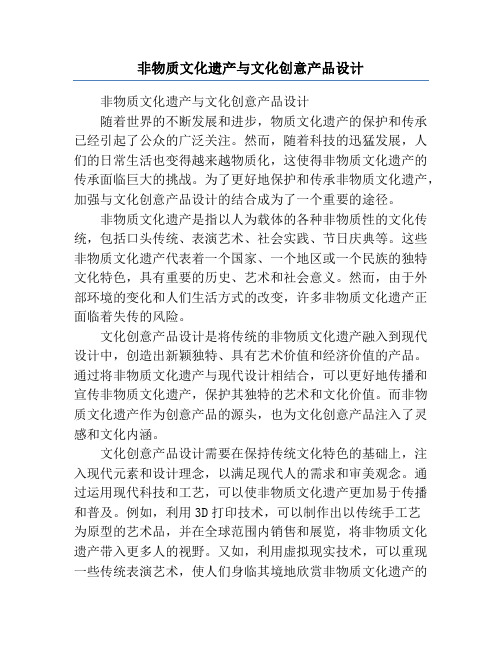 非物质文化遗产与文化创意产品设计

非物质文化遗产与文化创意产品设计

随着世界的不断发展和进步，物质文化遗产的保护和传承已经引起了公众的广泛关注。然而，随着科技的迅猛发展，人们的日常生活也变得越来越物质化，这使得非物质文化遗产的传承面临巨大的挑战。为了更好地保护和传承非物质文化遗产，加强与文化创意产品设计的结合成为了一个重要的途径。

非物质文化遗产是指以人为载体的各种非物质性的文化传统，包括口头传统、表演艺术、社会实践、节日庆典等。这些非物质文化遗产代表着一个国家、一个地区或一个民族的独特文化特色，具有重要的历史、艺术和社会意义。然而，由于外部环境的变化和人们生活方式的改变，许多非物质文化遗产正面临着失传的风险。

文化创意产品设计是将传统的非物质文化遗产融入到现代设计中，创造出新颖独特、具有艺术价值和经济价值的产品。通过将非物质文化遗产与现代设计相结合，可以更好地传播和宣传非物质文化遗产，保护其独特的艺术和文化价值。而非物质文化遗产作为创意产品的源头，也为文化创意产品注入了灵感和文化内涵。

文化创意产品设计需要在保持传统文化特色的基础上，注入现代元素和设计理念，以满足现代人的需求和审美观念。通过运用现代科技和工艺，可以使非物质文化遗产更加易于传播和普及。例如，利用3D打印技术，可以制作出以传统手工艺为原型的艺术品，并在全球范围内销售和展览，将非物质文化遗产带入更多人的视野。又如，利用虚拟现实技术，可以重现一些传统表演艺术，使人们身临其境地欣赏非物质文化遗产的